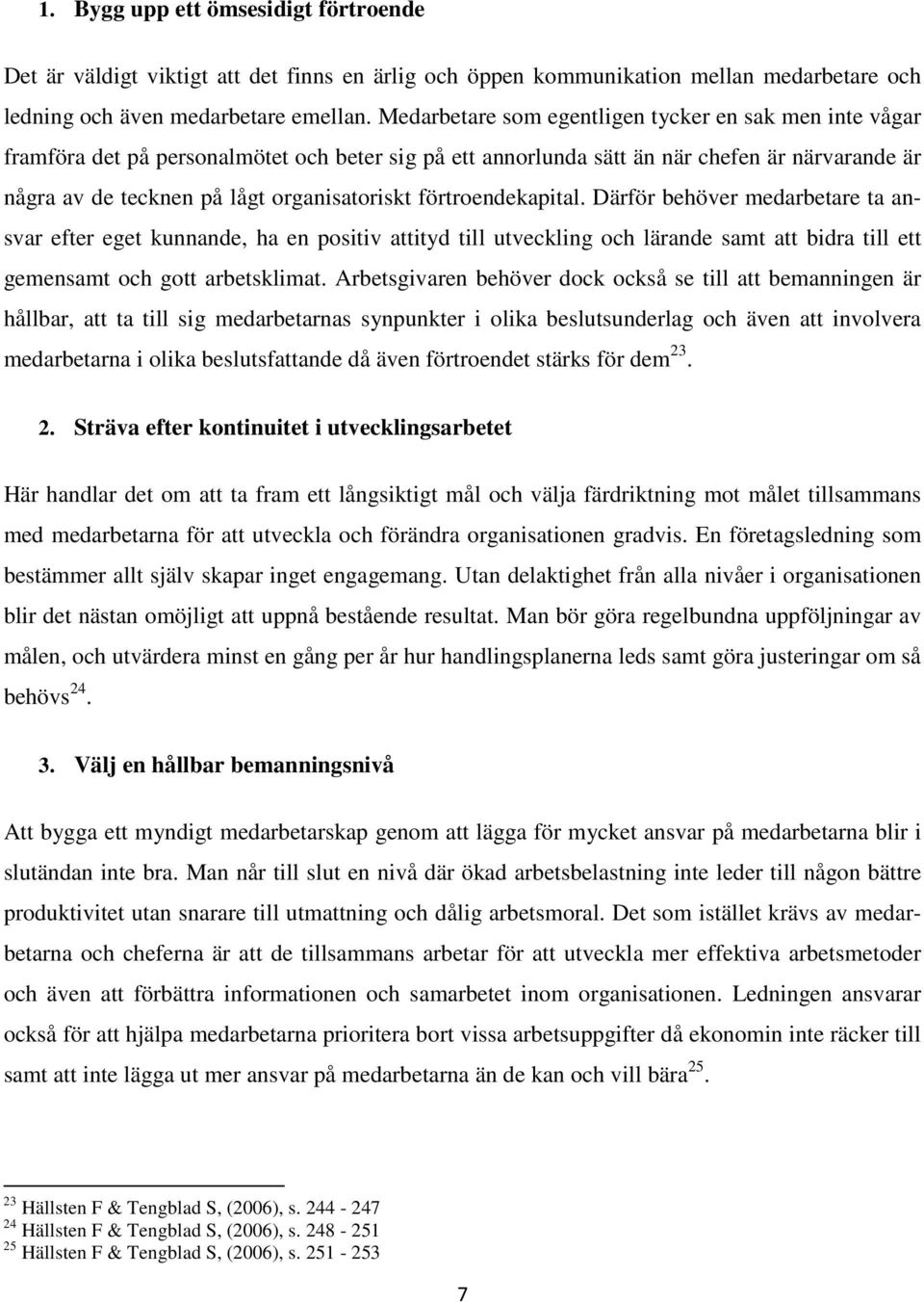 1. Bygg upp ett ömsesidigt förtroende

Det är väldigt viktigt att det finns en ärlig och öppen kommunikation mellan medarbetare och ledning och även medarbetare emellan. Medarbetare som egentligen tycker en sak men inte vågar framföra det på personalmötet och beter sig på ett annorlunda sätt än när chefen är närvarande är några av de tecknen på lågt organisatoriskt förtroendekapital. Därför behöver medarbetare ta ansvar efter eget kunnande, ha en positiv attityd till utveckling och lärande samt att bidra till ett gemensamt och gott arbetsklimat. Arbetsgivaren behöver dock också se till att bemanningen är hållbar, att ta till sig medarbetarnas synpunkter i olika beslutsunderlag och även att involvera medarbetarna i olika beslutsfattande då även förtroendet stärks för dem$^{23}$.

2. Sträva efter kontinuitet i utvecklingsarbetet

Här handlar det om att ta fram ett långsiktigt mål och välja färdriktning mot målet tillsammans med medarbetarna för att utveckla och förändra organisationen gradvis. En företagsledning som bestämmer allt själv skapar inget engagemang. Utan delaktighet från alla nivåer i organisationen blir det nästan omöjligt att uppnå bestående resultat. Man bör göra regelbundna uppföljningar av målen, och utvärdera minst en gång per år hur handlingsplanerna leds samt göra justeringar om så behövs$^{24}$.

3. Välj en hållbar bemanningsnivå

Att bygga ett myndigt medarbetarskap genom att lägga för mycket ansvar på medarbetarna blir i slutändan inte bra. Man når till slut en nivå där ökad arbetsbelastning inte leder till någon bättre produktivitet utan snarare till utmattning och dålig arbetsmoral. Det som istället krävs av medarbetarna och cheferna är att de tillsammans arbetar för att utveckla mer effektiva arbetsmetoder och även att förbättra informationen och samarbetet inom organisationen. Ledningen ansvarar också för att hjälpa medarbetarna prioritera bort vissa arbetsuppgifter då ekonomin inte räcker till samt att inte lägga ut mer ansvar på medarbetarna än de kan och vill bära$^{25}$.

$^{23}$ Hällsten F & Tengblad S, (2006), s. 244 - 247
$^{24}$ Hällsten F & Tengblad S, (2006), s. 248 - 251
$^{25}$ Hällsten F & Tengblad S, (2006), s. 251 - 253

7